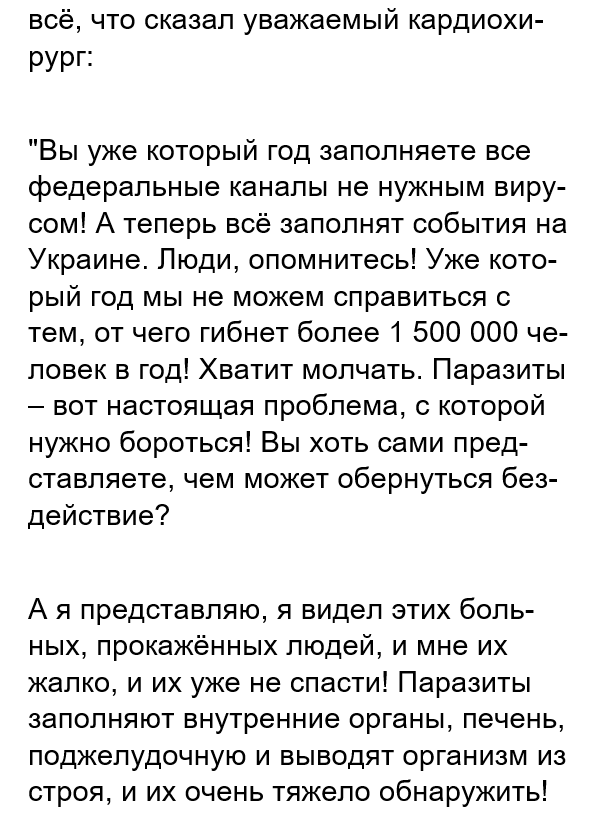 всё, что сказал уважаемый кардиохирург:

"Вы уже который год заполняете все федеральные каналы не нужным вирусом! А теперь всё заполнят события на Украине. Люди, опомнитесь! Уже который год мы не можем справиться с тем, от чего гибнет более 1 500 000 человек в год! Хватит молчать. Паразиты – вот настоящая проблема, с которой нужно бороться! Вы хоть сами представляете, чем может обернуться бездействие?

А я представляю, я видел этих больных, прокажённых людей, и мне их жалко, и их уже не спасти! Паразиты заполняют внутренние органы, печень, поджелудочную и выводят организм из строя, и их очень тяжело обнаружить!